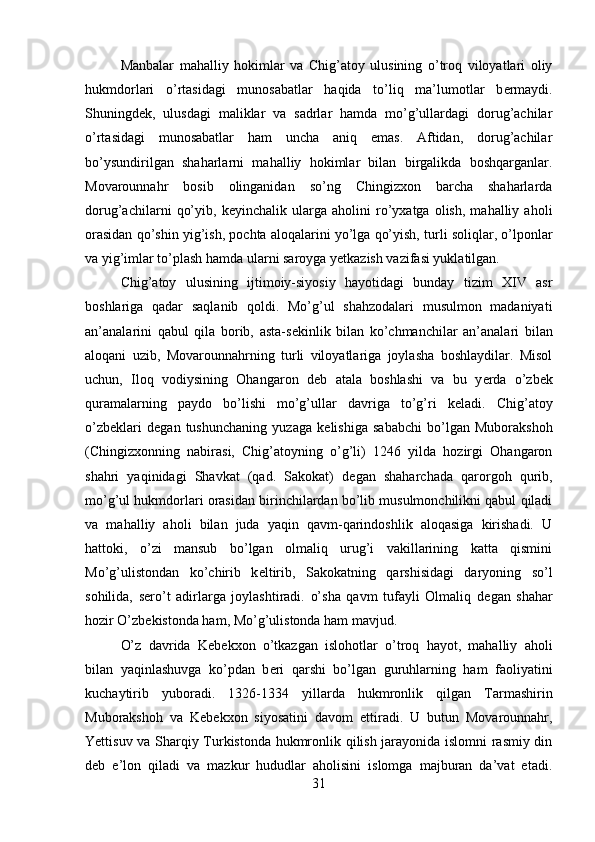 Manbalar mahalliy hokimlar va Chig’atoy ulusining o’troq viloyatlari oliy hukmdorlari o’rtasidagi munosabatlar haqida to’liq ma’lumotlar bermaydi. Shuningdek, ulusdagi maliklar va sadrlar hamda mo’g’ullardagi dorug’achilar o’rtasidagi munosabatlar ham uncha aniq emas. Aftidan, dorug’achilar bo’ysundirilgan shaharlarni mahalliy hokimlar bilan birgalikda boshqarganlar. Movarounnahr bosib olinganidan so’ng Chingizxon barcha shaharlarda dorug’achilarni qo’yib, keyinchalik ularga aholini ro’yxatga olish, mahalliy aholi orasidan qo’shin yig’ish, pochta aloqalarini yo’lga qo’yish, turli soliqlar, o’lponlar va yig’imlar to’plash hamda ularni saroyga yetkazish vazifasi yuklatilgan.

Chig’atoy ulusining ijtimoiy-siyosiy hayotidagi bunday tizim XIV asr boshlariga qadar saqlanib qoldi. Mo’g’ul shahzodalari musulmon madaniyati an’analarini qabul qila borib, asta-sekinlik bilan ko’chmanchilar an’analari bilan aloqani uzib, Movarounnahrning turli viloyatlariga joylasha boshlaydilar. Misol uchun, Iloq vodiysining Ohangaron deb atala boshlashi va bu yerda o’zbek quramalarning paydo bo’lishi mo’g’ullar davriga to’g’ri keladi. Chig’atoy o’zbeklari degan tushunchaning yuzaga kelishiga sababchi bo’lgan Muborakshoh (Chingizxonning nabirasi, Chig’atoyning o’g’li) 1246 yilda hozirgi Ohangaron shahri yaqinidagi Shavkat (qad. Sakokat) degan shaharchada qarorgoh qurib, mo’g’ul hukmdorlari orasidan birinchilardan bo’lib musulmonchilikni qabul qiladi va mahalliy aholi bilan juda yaqin qavm-qarindoshlik aloqasiga kirishadi. U hattoki, o’zi mansub bo’lgan olmaliq urug’i vakillarining katta qismini Mo’g’ulistondan ko’chirib keltirib, Sakokatning qarshisidagi daryoning so’l sohilida, sero’t adirlarga joylashtiradi. o’sha qavm tufayli Olmaliq degan shahar hozir O’zbekistonda ham, Mo’g’ulistonda ham mavjud.

O’z davrida Kebekxon o’tkazgan islohotlar o’troq hayot, mahalliy aholi bilan yaqinlashuvga ko’pdan beri qarshi bo’lgan guruhlarning ham faoliyatini kuchaytirib yuboradi. 1326-1334 yillarda hukmronlik qilgan Tarmashirin Muborakshoh va Kebekxon siyosatini davom ettiradi. U butun Movarounnahr, Yettisuv va Sharqiy Turkistonda hukmronlik qilish jarayonida islomni rasmiy din deb e’lon qiladi va mazkur hududlar aholisini islomga majburan da’vat etadi.

31